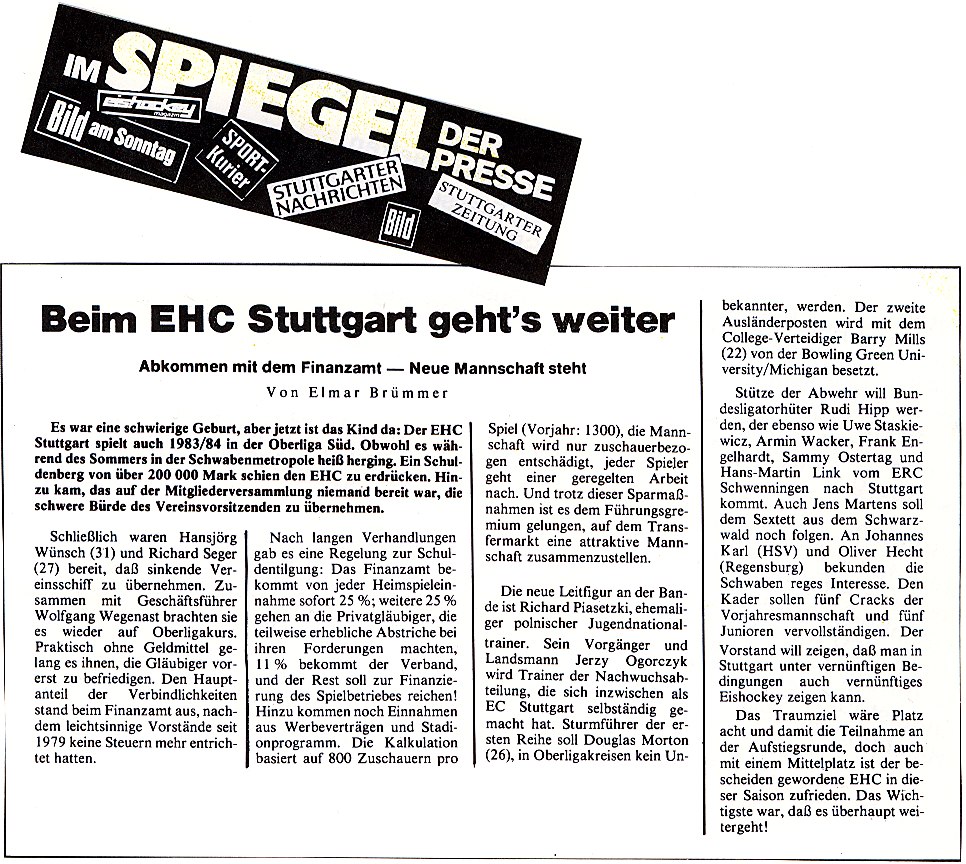 IM SPIEGEL DER PRESSE

eishockey magazin

Bild am Sonntag

SPORT-Kurier

STUTTGARTER NACHRICHTEN

Bild

STUTTGARTER ZEITUNG

Beim EHC Stuttgart geht's weiter

Abkommen mit dem Finanzamt — Neue Mannschaft steht

Von Elmar Brümmer

Es war eine schwierige Geburt, aber jetzt ist das Kind da: Der EHC Stuttgart spielt auch 1983/84 in der Oberliga Süd. Obwohl es während des Sommers in der Schwabenmetropole heiß herging. Ein Schuldenberg von über 200 000 Mark schien den EHC zu erdrücken. Hinzu kam, das auf der Mitgliederversammlung niemand bereit war, die schwere Bürde des Vereinsvorsitzenden zu übernehmen.

Schließlich waren Hansjörg Wünsch (31) und Richard Seger (27) bereit, daß sinkende Vereinsschiff zu übernehmen. Zusammen mit Geschäftsführer Wolfgang Wegenast brachten sie es wieder auf Oberligakurs. Praktisch ohne Geldmittel gelang es ihnen, die Gläubiger vorerst zu befriedigen. Den Hauptanteil der Verbindlichkeiten stand beim Finanzamt aus, nachdem leichtsinnige Vorstände seit 1979 keine Steuern mehr entrichtet hatten.

Nach langen Verhandlungen gab es eine Regelung zur Schuldentilgung: Das Finanzamt bekommt von jeder Heimspieleinnahme sofort 25 %; weitere 25 % gehen an die Privatgläubiger, die teilweise erhebliche Abstriche bei ihren Forderungen machten, 11 % bekommt der Verband, und der Rest soll zur Finanzierung des Spielbetriebes reichen! Hinzu kommen noch Einnahmen aus Werbeverträgen und Stadionprogramm. Die Kalkulation basiert auf 800 Zuschauern pro

Spiel (Vorjahr: 1300), die Mannschaft wird nur zuschauerbezogen entschädigt, jeder Spieler geht einer geregelten Arbeit nach. Und trotz dieser Sparmaßnahmen ist es dem Führungsgremium gelungen, auf dem Transfermarkt eine attraktive Mannschaft zusammenzustellen.

Die neue Leitfigur an der Bande ist Richard Piasetzki, ehemaliger polnischer Jugendnationaltrainer. Sein Vorgänger und Landsmann Jerzy Ogorczyk wird Trainer der Nachwuchsabteilung, die sich inzwischen als EC Stuttgart selbständig gemacht hat. Sturmführer der ersten Reihe soll Douglas Morton (26), in Oberligakreisen kein Unbekannter, werden. Der zweite Ausländerposten wird mit dem College-Verteidiger Barry Mills (22) von der Bowling Green University/Michigan besetzt.

Stütze der Abwehr will Bundesligatorhüter Rudi Hipp werden, der ebenso wie Uwe Staskiewicz, Armin Wacker, Frank Engelhardt, Sammy Ostertag und Hans-Martin Link vom ERC Schwenningen nach Stuttgart kommt. Auch Jens Martens soll dem Sextett aus dem Schwarzwald noch folgen. An Johannes Karl (HSV) und Oliver Hecht (Regensburg) bekunden die Schwaben reges Interesse. Den Kader sollen fünf Cracks der Vorjahresmannschaft und fünf Junioren vervollständigen. Der Vorstand will zeigen, daß man in Stuttgart unter vernünftigen Bedingungen auch vernünftiges Eishockey zeigen kann.

Das Traumziel wäre Platz acht und damit die Teilnahme an der Aufstiegsrunde, doch auch mit einem Mittelplatz ist der bescheiden gewordene EHC in dieser Saison zufrieden. Das Wichtigste war, daß es überhaupt weitergeht!